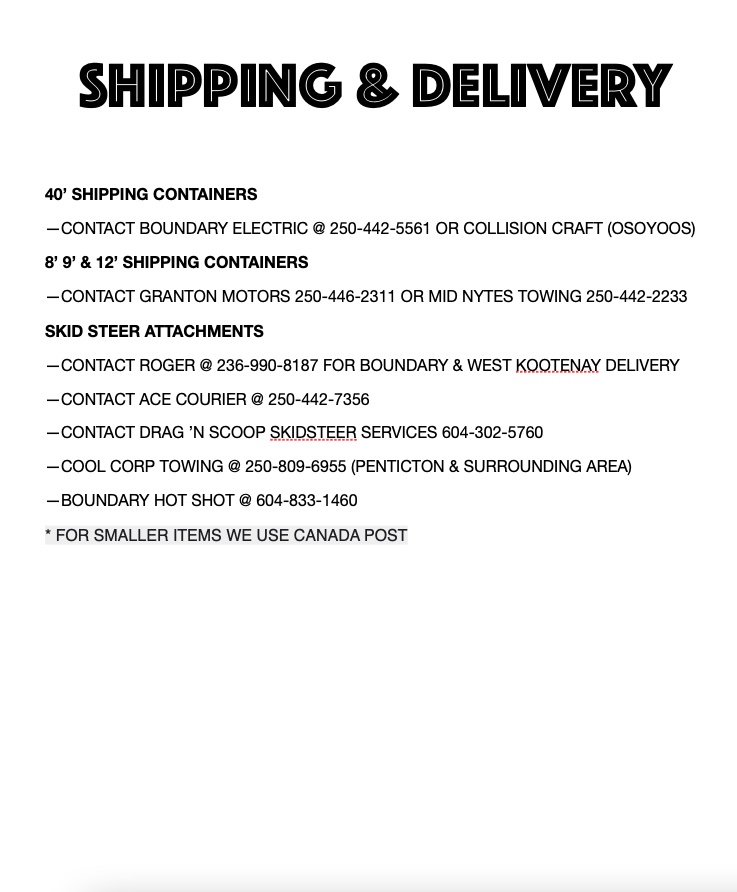 SHIPPING & DELIVERY

40’ SHIPPING CONTAINERS

—CONTACT BOUNDARY ELECTRIC @ 250-442-5561 OR COLLISION CRAFT (OSOYOOS)

8’ 9’ & 12’ SHIPPING CONTAINERS

—CONTACT GRANTON MOTORS 250-446-2311 OR MID NYTES TOWING 250-442-2233

SKID STEER ATTACHMENTS

—CONTACT ROGER @ 236-990-8187 FOR BOUNDARY & WEST KOOTENAY DELIVERY

—CONTACT ACE COURIER @ 250-442-7356

—CONTACT DRAG ’N SCOOP SKIDSTEER SERVICES 604-302-5760

—COOL CORP TOWING @ 250-809-6955 (PENTICTON & SURROUNDING AREA)

—BOUNDARY HOT SHOT @ 604-833-1460

* FOR SMALLER ITEMS WE USE CANADA POST